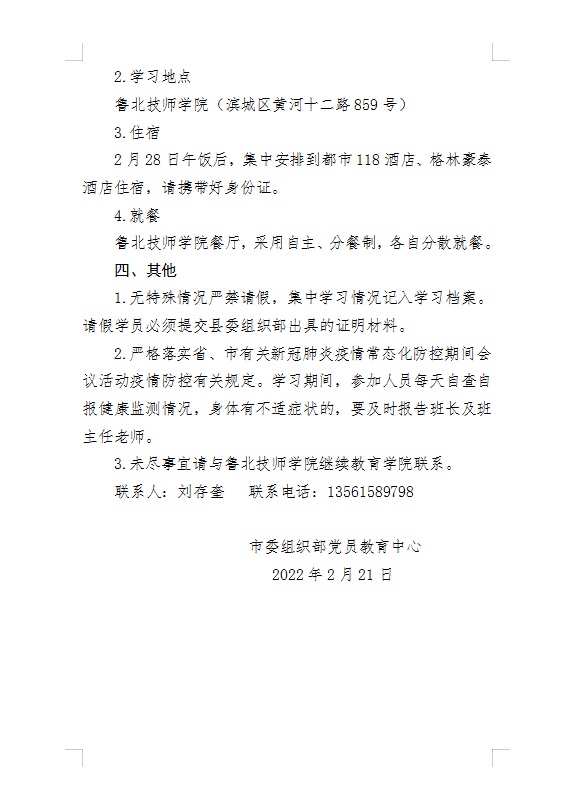 2.学习地点

鲁北技师学院（滨城区黄河十二路859号）

3.住宿

2月28日午饭后，集中安排到都市118酒店、格林豪泰酒店住宿，请携带好身份证。

4.就餐

鲁北技师学院餐厅，采用自主、分餐制，各自分散就餐。

四、其他

1.无特殊情况严禁请假，集中学习情况记入学习档案。请假学员必须提交县委组织部出具的证明材料。

2.严格落实省、市有关新冠肺炎疫情常态化防控期间会议活动疫情防控有关规定。学习期间，参加人员每天自查自报健康监测情况，身体有不适症状的，要及时报告班长及班主任老师。

3.未尽事宜请与鲁北技师学院继续教育学院联系。

联系人：刘存奎　　联系电话：13561589798

市委组织部党员教育中心

2022年2月21日